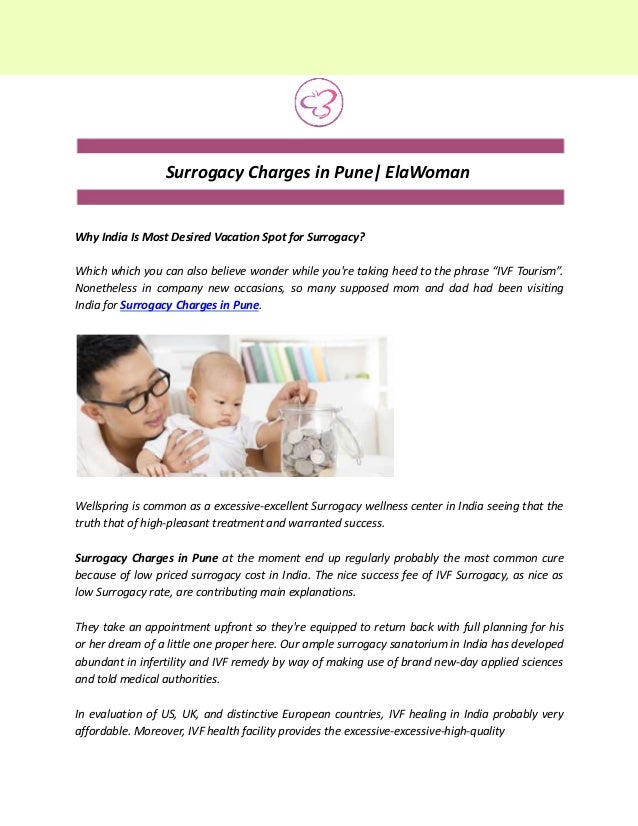 Surrogacy Charges in Pune| ElaWoman

Why India Is Most Desired Vacation Spot for Surrogacy?

Which which you can also believe wonder while you're taking heed to the phrase "IVF Tourism". Nonetheless in company new occasions, so many supposed mom and dad had been visiting India for Surrogacy Charges in Pune.

Wellspring is common as a excessive-excellent Surrogacy wellness center in India seeing that the truth that of high-pleasant treatment and warranted success.

Surrogacy Charges in Pune at the moment end up regularly probably the most common cure because of low priced surrogacy cost in India. The nice success fee of IVF Surrogacy, as nice as low Surrogacy rate, are contributing main explanations.

They take an appointment upfront so they're equipped to return back with full planning for his or her dream of a little one proper here. Our ample surrogacy sanatorium in India has developed abundant in infertility and IVF remedy by way of making use of brand new-day applied sciences and told medical authorities.

In evaluation of US, UK, and distinctive European countries, IVF healing in India probably very affordable. Moreover, IVF health facility provides the excessive-excessive-high-quality